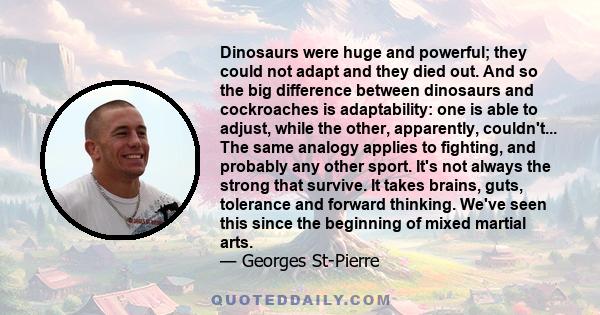 Dinosaurs were huge and powerful; they could not adapt and they died out. And so the big difference between dinosaurs and cockroaches is adaptability: one is able to adjust, while the other, apparently, couldn't... The same analogy applies to fighting, and probably any other sport. It's not always the strong that survive. It takes brains, guts, tolerance and forward thinking. We've seen this since the beginning of mixed martial arts.
— Georges St-Pierre

QUOTEDDAILY.COM